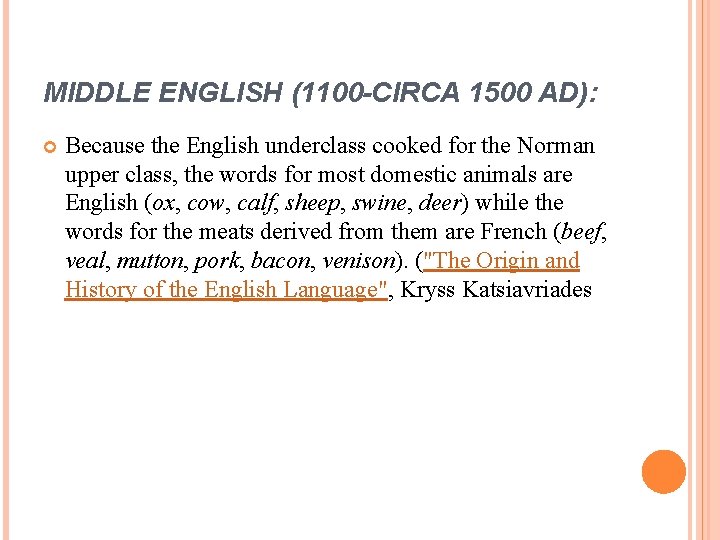 MIDDLE ENGLISH (1100-CIRCA 1500 AD):

Because the English underclass cooked for the Norman upper class, the words for most domestic animals are English (ox, cow, calf, sheep, swine, deer) while the words for the meats derived from them are French (beef, veal, mutton, pork, bacon, venison). ("The Origin and History of the English Language", Kryss Katsiavriades